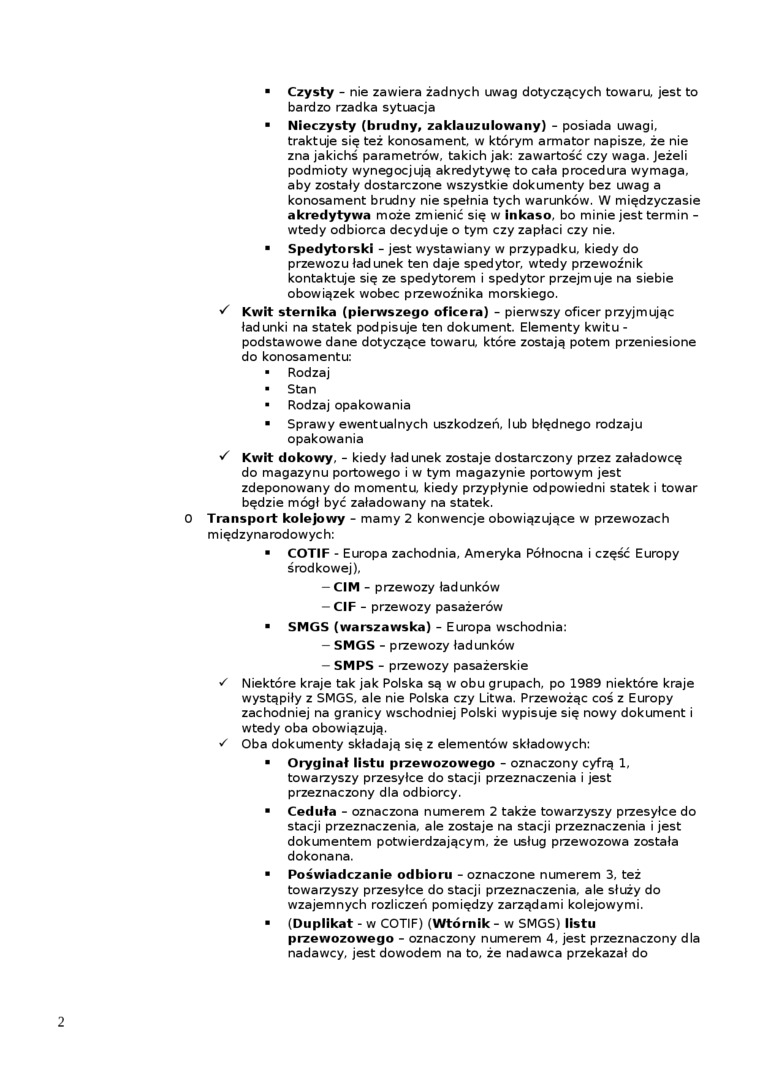 ▪ **Czysty** – nie zawiera żadnych uwag dotyczących towaru, jest to bardzo rzadka sytuacja

▪ **Nieczysty (brudny, zaklauzulowany)** – posiada uwagi, traktuje się też konosament, w którym armator napisze, że nie zna jakichś parametrów, takich jak: zawartość czy waga. Jeżeli podmioty wynegocjują akredytywę to cała procedura wymaga, aby zostały dostarczone wszystkie dokumenty bez uwag a konosament brudny nie spełnia tych warunków. W międzyczasie **akredytywa** może zmienić się w **inkaso**, bo minie jest termin – wtedy odbiorca decyduje o tym czy zapłaci czy nie.

▪ **Spedytorski** – jest wystawiany w przypadku, kiedy do przewozu ładunek ten daje spedytor, wtedy przewoźnik kontaktuje się ze spedytorem i spedytor przejmuje na siebie obowiązek wobec przewoźnika morskiego.

✓ **Kwit sternika (pierwszego oficera)** – pierwszy oficer przyjmując ładunki na statek podpisuje ten dokument. Elementy kwitu - podstawowe dane dotyczące towaru, które zostają potem przeniesione do konosamentu:

▪ Rodzaj
▪ Stan
▪ Rodzaj opakowania
▪ Sprawy ewentualnych uszkodzeń, lub błędnego rodzaju opakowania

✓ **Kwit dokowy**, – kiedy ładunek zostaje dostarczony przez załadowcę do magazynu portowego i w tym magazynie portowym jest zdeponowany do momentu, kiedy przypłynie odpowiedni statek i towar będzie mógł być załadowany na statek.

o **Transport kolejowy** – mamy 2 konwencje obowiązujące w przewozach międzynarodowych:

▪ **COTIF** - Europa zachodnia, Ameryka Północna i część Europy środkowej),
– **CIM** – przewozy ładunków
– **CIF** – przewozy pasażerów

▪ **SMGS (warszawska)** – Europa wschodnia:
– **SMGS** – przewozy ładunków
– **SMPS** – przewozy pasażerskie

✓ Niektóre kraje tak jak Polska są w obu grupach, po 1989 niektóre kraje wystąpiły z SMGS, ale nie Polska czy Litwa. Przewożąc coś z Europy zachodniej na granicy wschodniej Polski wypisuje się nowy dokument i wtedy oba obowiązują.

✓ Oba dokumenty składają się z elementów składowych:

▪ **Oryginał listu przewozowego** – oznaczony cyfrą 1, towarzyszy przesyłce do stacji przeznaczenia i jest przeznaczony dla odbiorcy.

▪ **Ceduła** – oznaczona numerem 2 także towarzyszy przesyłce do stacji przeznaczenia, ale zostaje na stacji przeznaczenia i jest dokumentem potwierdzającym, że usług przewozowa została dokonana.

▪ **Poświadczanie odbioru** – oznaczone numerem 3, też towarzyszy przesyłce do stacji przeznaczenia, ale służy do wzajemnych rozliczeń pomiędzy zarządami kolejowymi.

▪ (**Duplikat** - w COTIF) (**Wtórnik** – w SMGS) **listu przewozowego** – oznaczony numerem 4, jest przeznaczony dla nadawcy, jest dowodem na to, że nadawca przekazał do

2